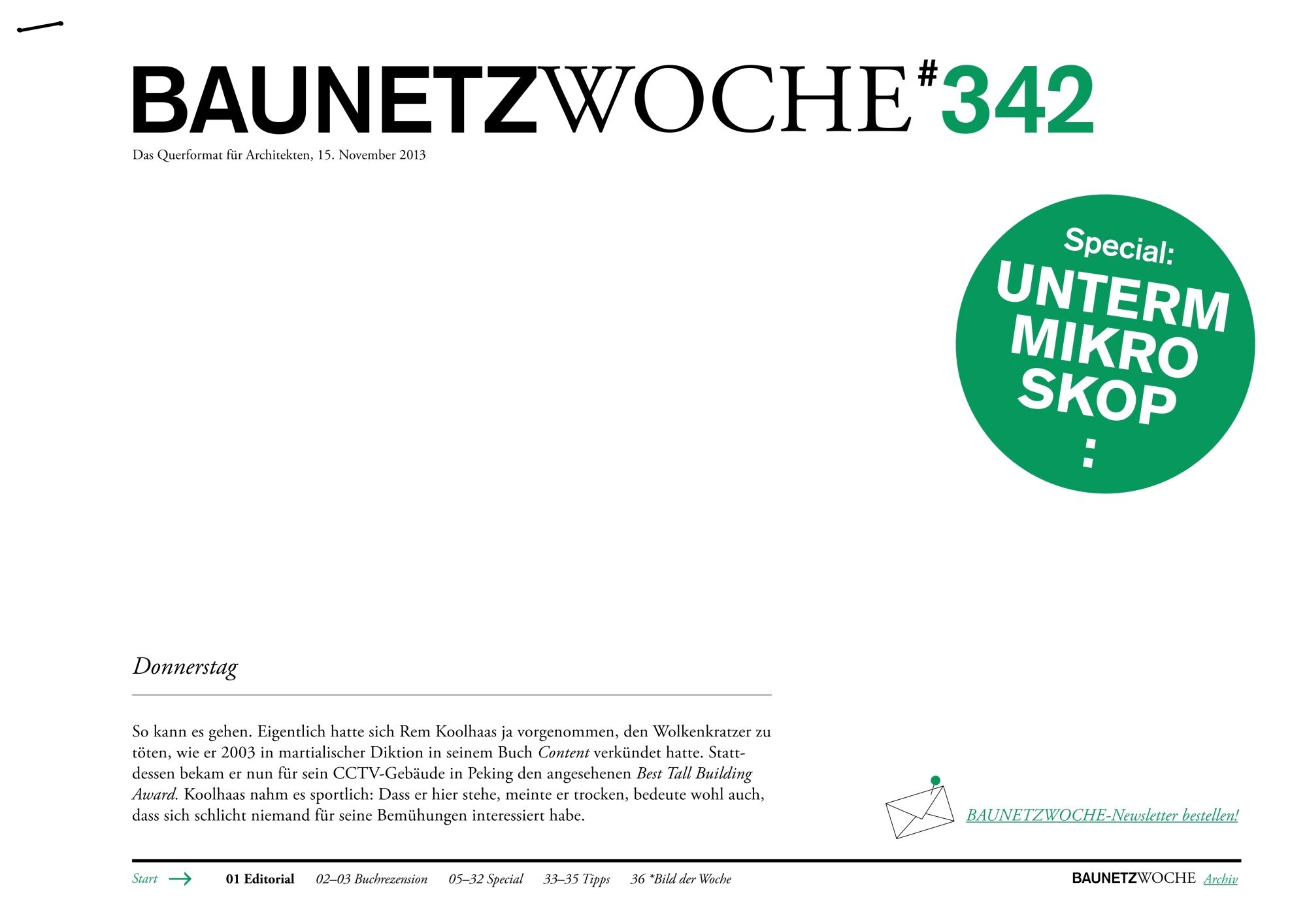 BAUNETZWOCHE#342

Das Querformat für Architekten, 15. November 2013

Special:
UNTERM MIKRO SKOP
:

Donnerstag

So kann es gehen. Eigentlich hatte sich Rem Koolhaas ja vorgenommen, den Wolkenkratzer zu töten, wie er 2003 in martialischer Diktion in seinem Buch Content verkündet hatte. Stattdessen bekam er nun für sein CCTV-Gebäude in Peking den angesehenen Best Tall Building Award. Koolhaas nahm es sportlich: Dass er hier stehe, meinte er trocken, bedeute wohl auch, dass sich schlicht niemand für seine Bemühungen interessiert habe.

BAUNETZWOCHE-Newsletter bestellen!

Start 01 Editorial 02–03 Buchrezension 05–32 Special 33–35 Tipps 36 *Bild der Woche

BAUNETZWOCHE Archiv